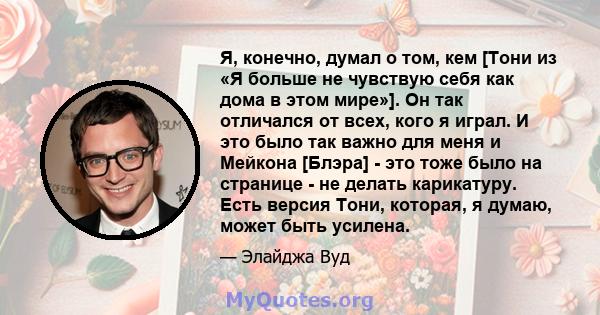 Я, конечно, думал о том, кем [Тони из «Я больше не чувствую себя как дома в этом мире»]. Он так отличался от всех, кого я играл. И это было так важно для меня и Мейкона [Блэра] - это тоже было на странице - не делать карикатуру. Есть версия Тони, которая, я думаю, может быть усилена.

— Элайджа Вуд

MyQuotes.org